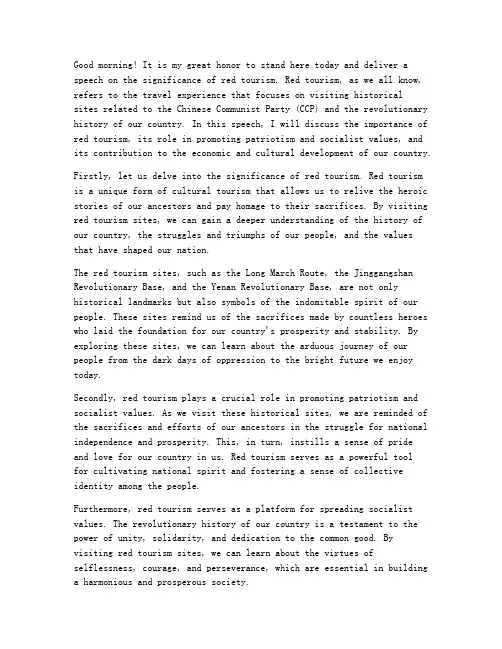 Good morning! It is my great honor to stand here today and deliver a speech on the significance of red tourism. Red tourism, as we all know, refers to the travel experience that focuses on visiting historical sites related to the Chinese Communist Party (CCP) and the revolutionary history of our country. In this speech, I will discuss the importance of red tourism, its role in promoting patriotism and socialist values, and its contribution to the economic and cultural development of our country.

Firstly, let us delve into the significance of red tourism. Red tourism is a unique form of cultural tourism that allows us to relive the heroic stories of our ancestors and pay homage to their sacrifices. By visiting red tourism sites, we can gain a deeper understanding of the history of our country, the struggles and triumphs of our people, and the values that have shaped our nation.

The red tourism sites, such as the Long March Route, the Jinggangshan Revolutionary Base, and the Yenan Revolutionary Base, are not only historical landmarks but also symbols of the indomitable spirit of our people. These sites remind us of the sacrifices made by countless heroes who laid the foundation for our country's prosperity and stability. By exploring these sites, we can learn about the arduous journey of our people from the dark days of oppression to the bright future we enjoy today.

Secondly, red tourism plays a crucial role in promoting patriotism and socialist values. As we visit these historical sites, we are reminded of the sacrifices and efforts of our ancestors in the struggle for national independence and prosperity. This, in turn, instills a sense of pride and love for our country in us. Red tourism serves as a powerful tool for cultivating national spirit and fostering a sense of collective identity among the people.

Furthermore, red tourism serves as a platform for spreading socialist values. The revolutionary history of our country is a testament to the power of unity, solidarity, and dedication to the common good. By visiting red tourism sites, we can learn about the virtues of selflessness, courage, and perseverance, which are essential in building a harmonious and prosperous society.